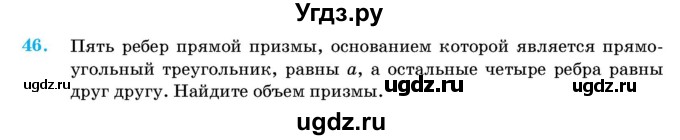 Угдз.ру

46. Пять ребер прямой призмы, основанием которой является прямоугольный треугольник, равны $a$, а остальные четыре ребра равны друг другу. Найдите объем призмы.

ugdz.ru ugdz.ru ugdz.ru

ugdz.ru